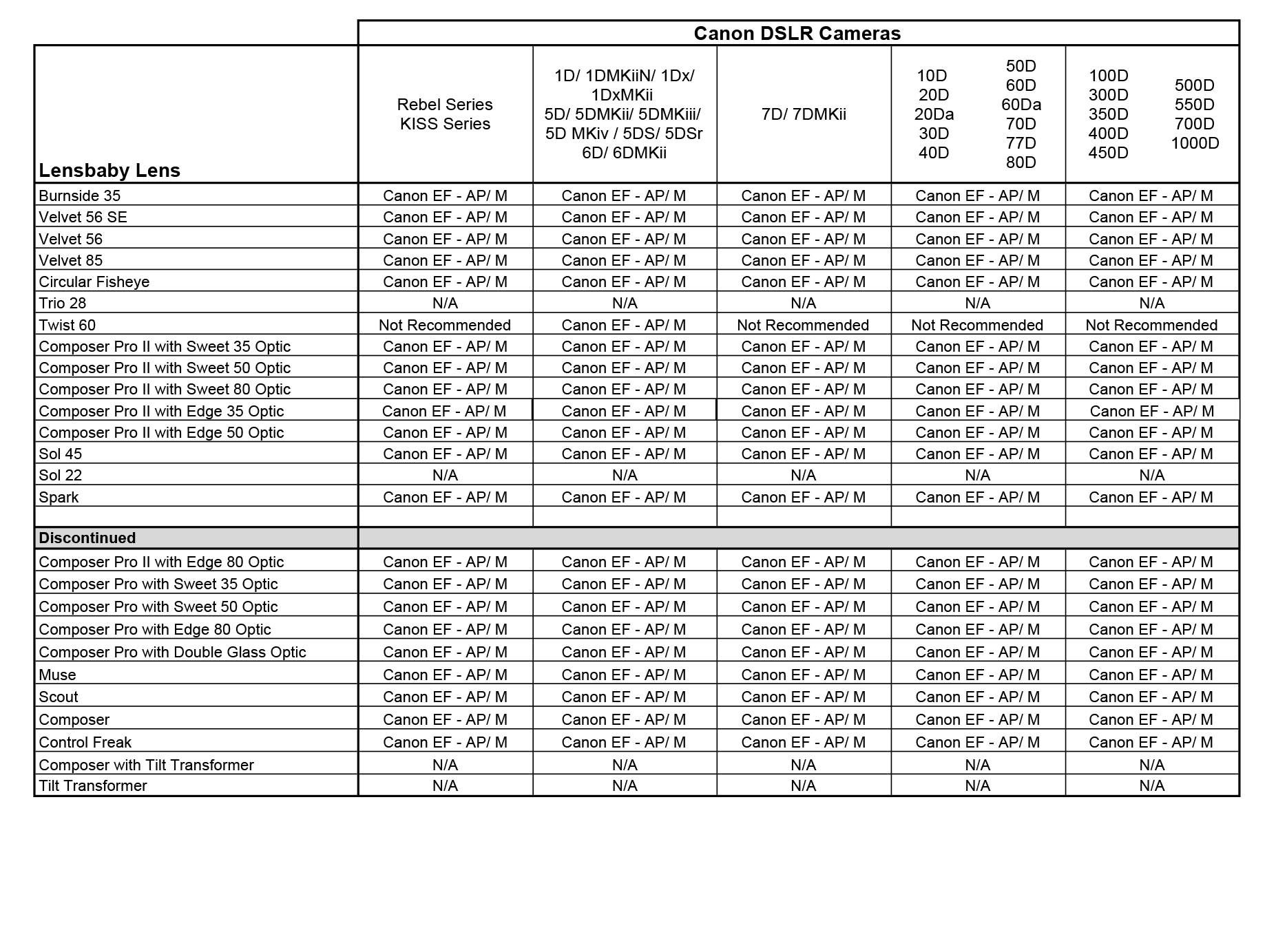 Canon DSLR Cameras

| Lensbaby Lens | Rebel Series KISS Series | 1D/ 1DMKiiN/ 1Dx/ 1DxMKii 5D/ 5DMKii/ 5DMKiii/ 5D MKiv / 5DS/ 5DSr 6D/ 6DMKii | 7D/ 7DMKii | 10D 20D 20Da 30D 40D 50D 60D 60Da 70D 77D 80D | 100D 300D 350D 400D 450D 500D 550D 700D 1000D |
|---|---|---|---|---|---|
| Burnside 35 | Canon EF - AP/ M | Canon EF - AP/ M | Canon EF - AP/ M | Canon EF - AP/ M | Canon EF - AP/ M |
| Velvet 56 SE | Canon EF - AP/ M | Canon EF - AP/ M | Canon EF - AP/ M | Canon EF - AP/ M | Canon EF - AP/ M |
| Velvet 56 | Canon EF - AP/ M | Canon EF - AP/ M | Canon EF - AP/ M | Canon EF - AP/ M | Canon EF - AP/ M |
| Velvet 85 | Canon EF - AP/ M | Canon EF - AP/ M | Canon EF - AP/ M | Canon EF - AP/ M | Canon EF - AP/ M |
| Circular Fisheye | Canon EF - AP/ M | Canon EF - AP/ M | Canon EF - AP/ M | Canon EF - AP/ M | Canon EF - AP/ M |
| Trio 28 | N/A | N/A | N/A | N/A | N/A |
| Twist 60 | Not Recommended | Canon EF - AP/ M | Not Recommended | Not Recommended | Not Recommended |
| Composer Pro II with Sweet 35 Optic | Canon EF - AP/ M | Canon EF - AP/ M | Canon EF - AP/ M | Canon EF - AP/ M | Canon EF - AP/ M |
| Composer Pro II with Sweet 50 Optic | Canon EF - AP/ M | Canon EF - AP/ M | Canon EF - AP/ M | Canon EF - AP/ M | Canon EF - AP/ M |
| Composer Pro II with Sweet 80 Optic | Canon EF - AP/ M | Canon EF - AP/ M | Canon EF - AP/ M | Canon EF - AP/ M | Canon EF - AP/ M |
| Composer Pro II with Edge 35 Optic | Canon EF - AP/ M | Canon EF - AP/ M | Canon EF - AP/ M | Canon EF - AP/ M | Canon EF - AP/ M |
| Composer Pro II with Edge 50 Optic | Canon EF - AP/ M | Canon EF - AP/ M | Canon EF - AP/ M | Canon EF - AP/ M | Canon EF - AP/ M |
| Sol 45 | Canon EF - AP/ M | Canon EF - AP/ M | Canon EF - AP/ M | Canon EF - AP/ M | Canon EF - AP/ M |
| Sol 22 | N/A | N/A | N/A | N/A | N/A |
| Spark | Canon EF - AP/ M | Canon EF - AP/ M | Canon EF - AP/ M | Canon EF - AP/ M | Canon EF - AP/ M |
| | | | | | |
| Discontinued | | | | | |
| Composer Pro II with Edge 80 Optic | Canon EF - AP/ M | Canon EF - AP/ M | Canon EF - AP/ M | Canon EF - AP/ M | Canon EF - AP/ M |
| Composer Pro with Sweet 35 Optic | Canon EF - AP/ M | Canon EF - AP/ M | Canon EF - AP/ M | Canon EF - AP/ M | Canon EF - AP/ M |
| Composer Pro with Sweet 50 Optic | Canon EF - AP/ M | Canon EF - AP/ M | Canon EF - AP/ M | Canon EF - AP/ M | Canon EF - AP/ M |
| Composer Pro with Edge 80 Optic | Canon EF - AP/ M | Canon EF - AP/ M | Canon EF - AP/ M | Canon EF - AP/ M | Canon EF - AP/ M |
| Composer Pro with Double Glass Optic | Canon EF - AP/ M | Canon EF - AP/ M | Canon EF - AP/ M | Canon EF - AP/ M | Canon EF - AP/ M |
| Muse | Canon EF - AP/ M | Canon EF - AP/ M | Canon EF - AP/ M | Canon EF - AP/ M | Canon EF - AP/ M |
| Scout | Canon EF - AP/ M | Canon EF - AP/ M | Canon EF - AP/ M | Canon EF - AP/ M | Canon EF - AP/ M |
| Composer | Canon EF - AP/ M | Canon EF - AP/ M | Canon EF - AP/ M | Canon EF - AP/ M | Canon EF - AP/ M |
| Control Freak | Canon EF - AP/ M | Canon EF - AP/ M | Canon EF - AP/ M | Canon EF - AP/ M | Canon EF - AP/ M |
| Composer with Tilt Transformer | N/A | N/A | N/A | N/A | N/A |
| Tilt Transformer | N/A | N/A | N/A | N/A | N/A |